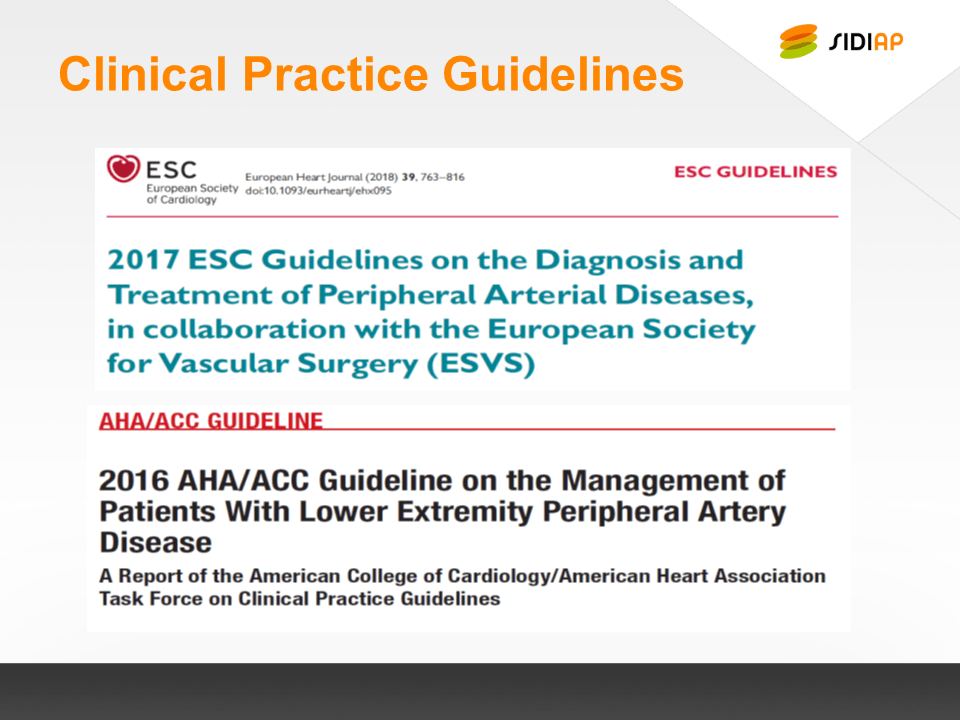 SIDIAP

Clinical Practice Guidelines

ESC
European Society of Cardiology

European Heart Journal (2018) 39, 763–816
doi:10.1093/eurheartj/ehx095

ESC GUIDELINES

2017 ESC Guidelines on the Diagnosis and Treatment of Peripheral Arterial Diseases, in collaboration with the European Society for Vascular Surgery (ESVS)

AHA/ACC GUIDELINE

2016 AHA/ACC Guideline on the Management of Patients With Lower Extremity Peripheral Artery Disease

A Report of the American College of Cardiology/American Heart Association Task Force on Clinical Practice Guidelines